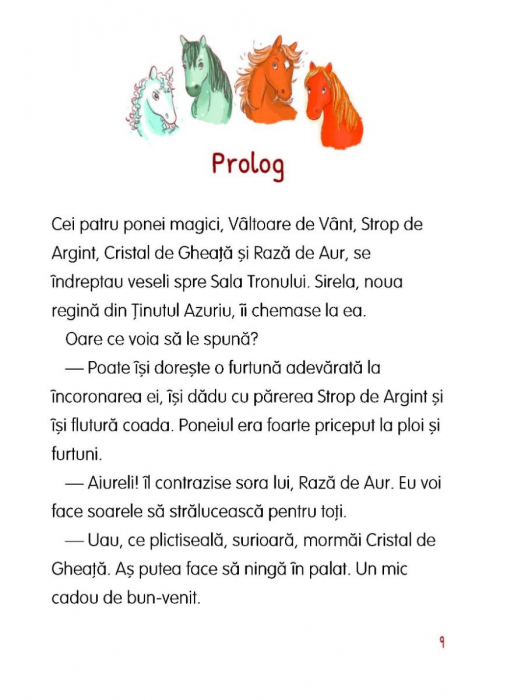 Prolog

Cei patru ponei magici, Vâltoare de Vânt, Strop de Argint, Cristal de Gheață și Rază de Aur, se îndreptau veseli spre Sala Tronului. Sirela, noua regină din Ținutul Azuriu, îi chemase la ea.

Oare ce voia să le spună?

— Poate își dorește o furtună adevărată la încoronarea ei, își dădu cu părerea Strop de Argint și își flutură coada. Poneiul era foarte priceput la ploi și furtuni.

— Aiureli! îl contrazise sora lui, Rază de Aur. Eu voi face soarele să strălucească pentru toți.

— Uau, ce plictiseală, surioară, mormăi Cristal de Gheață. Aș putea face să ningă în palat. Un mic cadou de bun-venit.

9